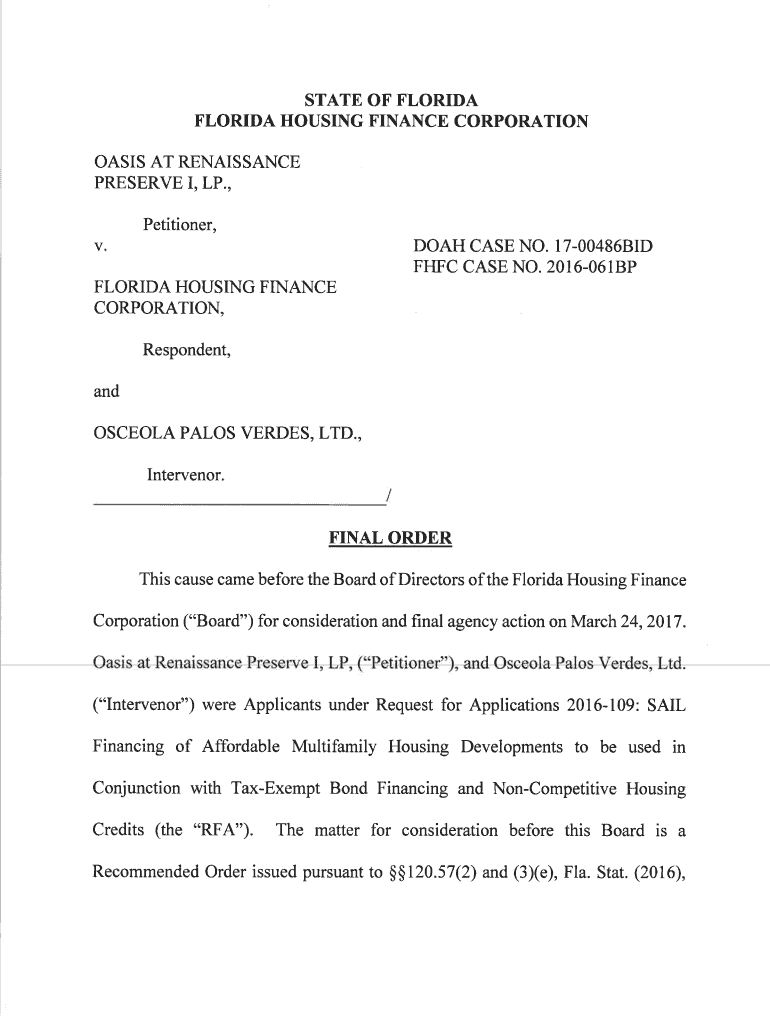 STATE OF FLORIDA
FLORIDA HOUSING FINANCE CORPORATION

OASIS AT RENAISSANCE PRESERVE I, LP.,

Petitioner,

v.

DOAH CASE NO. 17-00486BID
FHFC CASE NO. 2016-061BP

FLORIDA HOUSING FINANCE CORPORATION,

Respondent,

and

OSCEOLA PALOS VERDES, LTD.,

Intervenor.

/

FINAL ORDER

This cause came before the Board of Directors of the Florida Housing Finance Corporation ("Board") for consideration and final agency action on March 24, 2017. Oasis at Renaissance Preserve I, LP, ("Petitioner"), and Osceola Palos Verdes, Ltd. ("Intervenor") were Applicants under Request for Applications 2016-109: SAIL Financing of Affordable Multifamily Housing Developments to be used in Conjunction with Tax-Exempt Bond Financing and Non-Competitive Housing Credits (the "RFA"). The matter for consideration before this Board is a Recommended Order issued pursuant to §§120.57(2) and (3)(e), Fla. Stat. (2016),